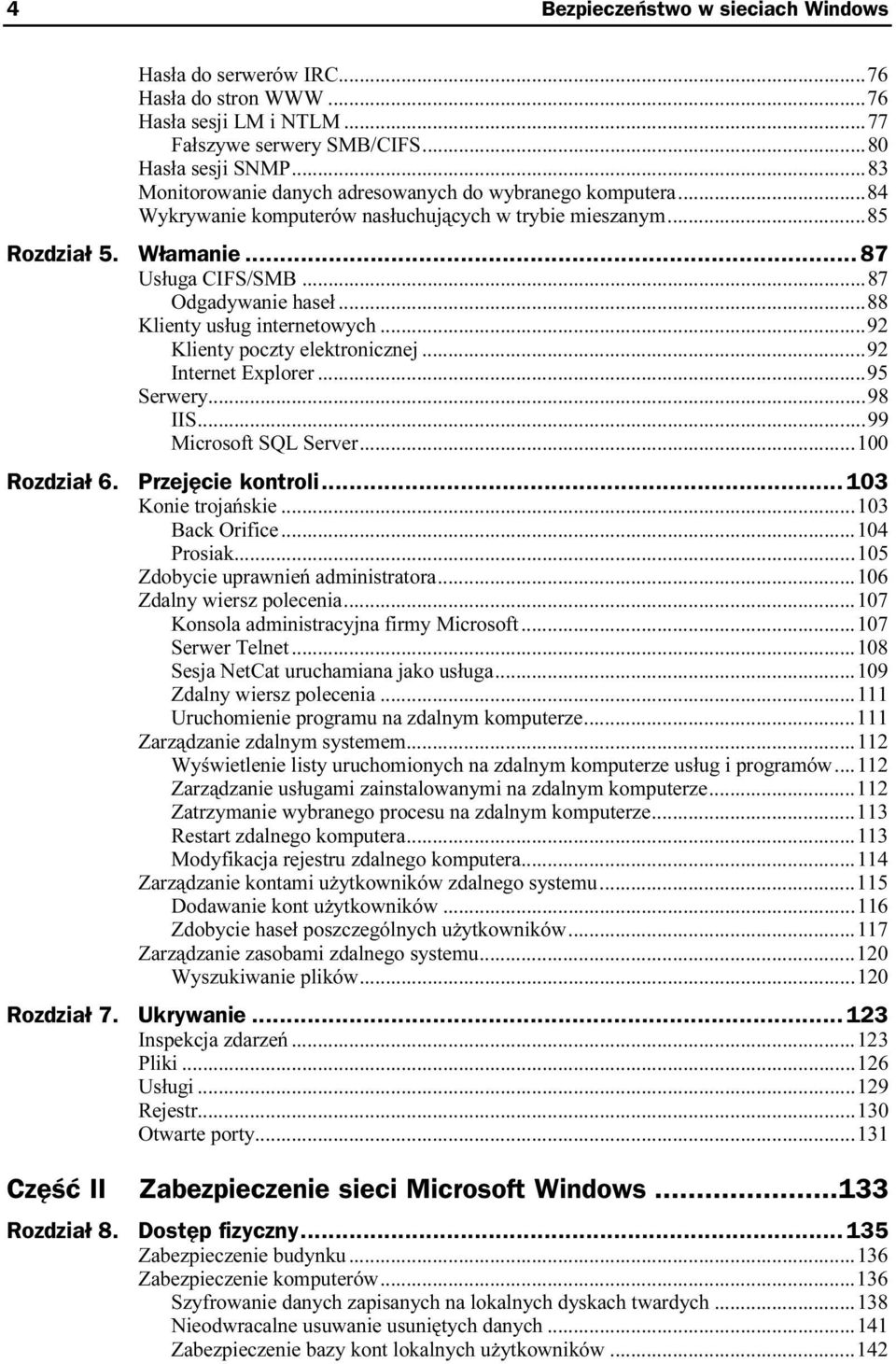 4 Bezpieczeństwo w sieciach Windows

Hasła do serwerów IRC...76
Hasła do stron WWW...76
Hasła sesji LM i NTLM...77
Fałszywe serwery SMB/CIFS...80
Hasła sesji SNMP...83
Monitorowanie danych adresowanych do wybranego komputera...84
Wykrywanie komputerów nasłuchujących w trybie mieszanym...85

Rozdział 5. Włamanie...87
Usługa CIFS/SMB...87
Odgadywanie haseł...88
Klienty usług internetowych...92
Klienty poczty elektronicznej...92
Internet Explorer...95
Serwery...98
IIS...99
Microsoft SQL Server...100

Rozdział 6. Przejęcie kontroli...103
Konie trojańskie...103
Back Orifice...104
Prosiak...105
Zdobycie uprawnień administratora...106
Zdalny wiersz polecenia...107
Konsola administracyjna firmy Microsoft...107
Serwer Telnet...108
Sesja NetCat uruchamiana jako usługa...109
Zdalny wiersz polecenia...111
Uruchomienie programu na zdalnym komputerze...111
Zarządzanie zdalnym systemem...112
Wyświetlenie listy uruchomionych na zdalnym komputerze usług i programów...112
Zarządzanie usługami zainstalowanymi na zdalnym komputerze...112
Zatrzymanie wybranego procesu na zdalnym komputerze...113
Restart zdalnego komputera...113
Modyfikacja rejestru zdalnego komputera...114
Zarządzanie kontami użytkowników zdalnego systemu...115
Dodawanie kont użytkowników...116
Zdobycie haseł poszczególnych użytkowników...117
Zarządzanie zasobami zdalnego systemu...120
Wyszukiwanie plików...120

Rozdział 7. Ukrywanie...123
Inspekcja zdarzeń...123
Pliki...126
Usługi...129
Rejestr...130
Otwarte porty...131

Część II Zabezpieczenie sieci Microsoft Windows...133

Rozdział 8. Dostęp fizyczny...135
Zabezpieczenie budynku...136
Zabezpieczenie komputerów...136
Szyfrowanie danych zapisanych na lokalnych dyskach twardych...138
Nieodwracalne usuwanie usuniętych danych...141
Zabezpieczenie bazy kont lokalnych użytkowników...142